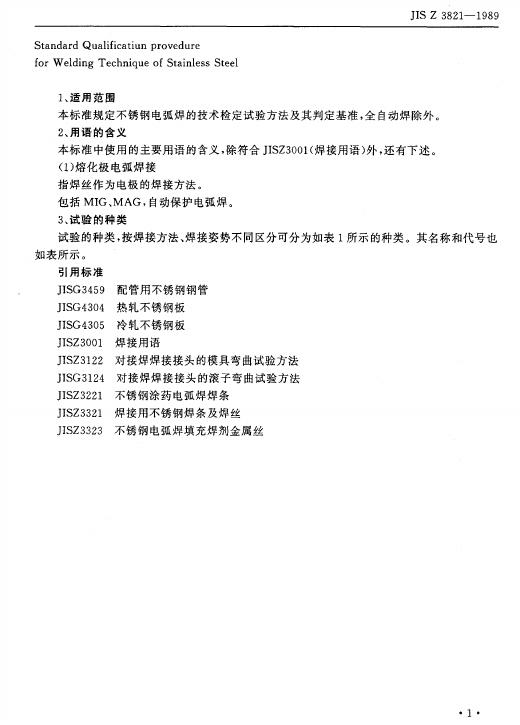 JIS Z 3821—1989

Standard Qualificatiun provedure for Welding Technique of Stainless Steel

1、适用范围

本标准规定不锈钢电弧焊的技术检定试验方法及其判定基准，全自动焊除外。

2、用语的含义

本标准中使用的主要用语的含义，除符合 JISZ3001（焊接用语）外，还有下述。

（1）熔化极电弧焊接

指焊丝作为电极的焊接方法。

包括 MIG、MAG，自动保护电弧焊。

3、试验的种类

试验的种类，按焊接方法、焊接姿势不同区分可分为如表 1 所示的种类。其名称和代号也如表所示。

引用标准

JISG3459　配管用不锈钢钢管

JISG4304　热轧不锈钢板

JISG4305　冷轧不锈钢板

JISZ3001　焊接用语

JISZ3122　对接焊焊接接头的模具弯曲试验方法

JISG3124　对接焊焊接接头的滚子弯曲试验方法

JISZ3221　不锈钢涂药电弧焊焊条

JISZ3321　焊接用不锈钢焊条及焊丝

JISZ3323　不锈钢电弧焊填充焊剂金属丝

·1·